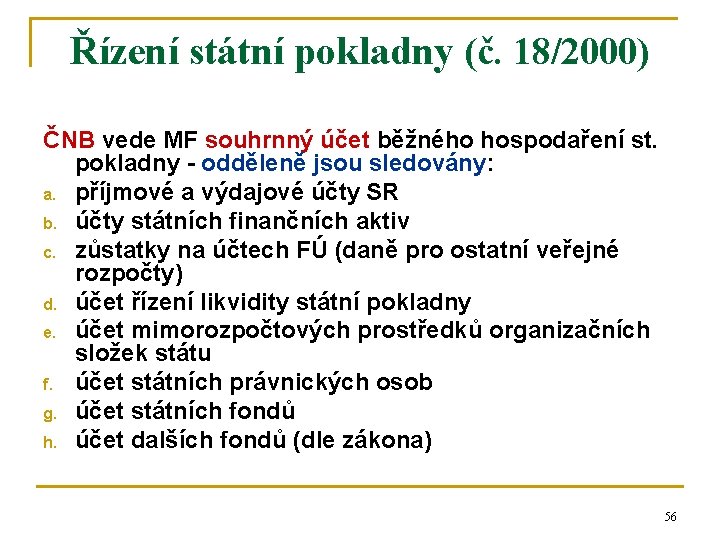 Řízení státní pokladny (č. 18/2000)

ČNB vede MF souhrnný účet běžného hospodaření st. pokladny - odděleně jsou sledovány:

a. příjmové a výdajové účty SR
b. účty státních finančních aktiv
c. zůstatky na účtech FÚ (daně pro ostatní veřejné rozpočty)
d. účet řízení likvidity státní pokladny
e. účet mimorozpočtových prostředků organizačních složek státu
f. účet státních právnických osob
g. účet státních fondů
h. účet dalších fondů (dle zákona)

56